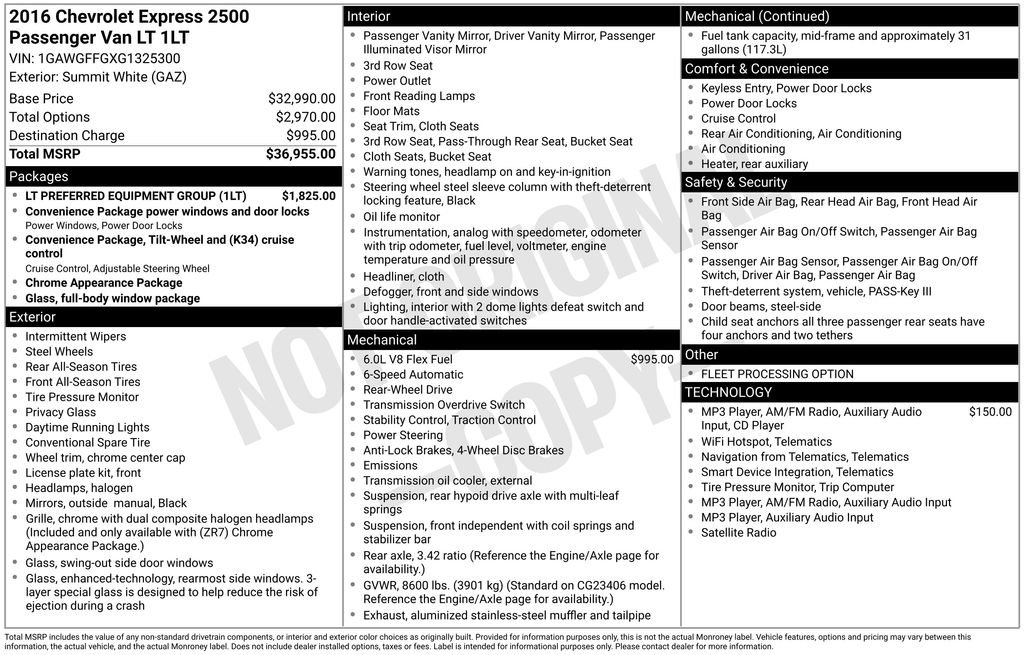 2016 Chevrolet Express 2500 Passenger Van LT 1LT
VIN: 1GAWGFFGXG1325300
Exterior: Summit White (GAZ)

| | |
|---|---|
| Base Price | $32,990.00 |
| Total Options | $2,970.00 |
| Destination Charge | $995.00 |
| Total MSRP | $36,955.00 |

Packages
- LT PREFERRED EQUIPMENT GROUP (1LT) $1,825.00
- Convenience Package power windows and door locks
Power Windows, Power Door Locks
- Convenience Package, Tilt-Wheel and (K34) cruise control
Cruise Control, Adjustable Steering Wheel
- Chrome Appearance Package
- Glass, full-body window package

Exterior
- Intermittent Wipers
- Steel Wheels
- Rear All-Season Tires
- Front All-Season Tires
- Tire Pressure Monitor
- Privacy Glass
- Daytime Running Lights
- Conventional Spare Tire
- Wheel trim, chrome center cap
- License plate kit, front
- Headlamps, halogen
- Mirrors, outside manual, Black
- Grille, chrome with dual composite halogen headlamps (Included and only available with (ZR7) Chrome Appearance Package.)
- Glass, swing-out side door windows
- Glass, enhanced-technology, rearmost side windows. 3-layer special glass is designed to help reduce the risk of ejection during a crash

Interior
- Passenger Vanity Mirror, Driver Vanity Mirror, Passenger Illuminated Visor Mirror
- 3rd Row Seat
- Power Outlet
- Front Reading Lamps
- Floor Mats
- Seat Trim, Cloth Seats
- 3rd Row Seat, Pass-Through Rear Seat, Bucket Seat
- Cloth Seats, Bucket Seat
- Warning tones, headlamp on and key-in-ignition
- Steering wheel steel sleeve column with theft-deterrent locking feature, Black
- Oil life monitor
- Instrumentation, analog with speedometer, odometer with trip odometer, fuel level, voltmeter, engine temperature and oil pressure
- Headliner, cloth
- Defogger, front and side windows
- Lighting, interior with 2 dome lights defeat switch and door handle-activated switches

Mechanical
- 6.0L V8 Flex Fuel $995.00
- 6-Speed Automatic
- Rear-Wheel Drive
- Transmission Overdrive Switch
- Stability Control, Traction Control
- Power Steering
- Anti-Lock Brakes, 4-Wheel Disc Brakes
- Emissions
- Transmission oil cooler, external
- Suspension, rear hypoid drive axle with multi-leaf springs
- Suspension, front independent with coil springs and stabilizer bar
- Rear axle, 3.42 ratio (Reference the Engine/Axle page for availability.)
- GVWR, 8600 lbs. (3901 kg) (Standard on CG23406 model. Reference the Engine/Axle page for availability.)
- Exhaust, aluminized stainless-steel muffler and tailpipe

Mechanical (Continued)
- Fuel tank capacity, mid-frame and approximately 31 gallons (117.3L)

Comfort & Convenience
- Keyless Entry, Power Door Locks
- Power Door Locks
- Cruise Control
- Rear Air Conditioning, Air Conditioning
- Air Conditioning
- Heater, rear auxiliary

Safety & Security
- Front Side Air Bag, Rear Head Air Bag, Front Head Air Bag
- Passenger Air Bag On/Off Switch, Passenger Air Bag Sensor
- Passenger Air Bag Sensor, Passenger Air Bag On/Off Switch, Driver Air Bag, Passenger Air Bag
- Theft-deterrent system, vehicle, PASS-Key III
- Door beams, steel-side
- Child seat anchors all three passenger rear seats have four anchors and two tethers

Other
- FLEET PROCESSING OPTION

TECHNOLOGY
- MP3 Player, AM/FM Radio, Auxiliary Audio Input, CD Player $150.00
- WiFi Hotspot, Telematics
- Navigation from Telematics, Telematics
- Smart Device Integration, Telematics
- Tire Pressure Monitor, Trip Computer
- MP3 Player, AM/FM Radio, Auxiliary Audio Input
- MP3 Player, Auxiliary Audio Input
- Satellite Radio

NOT ORIGINAL COPY

Total MSRP includes the value of any non-standard drivetrain components, or interior and exterior color choices as originally built. Provided for information purposes only, this is not the actual Monroney label. Vehicle features, options and pricing may vary between this information, the actual vehicle, and the actual Monroney label. Does not include dealer installed options, taxes or fees. Label is intended for informational purposes only. Please contact dealer for more information.